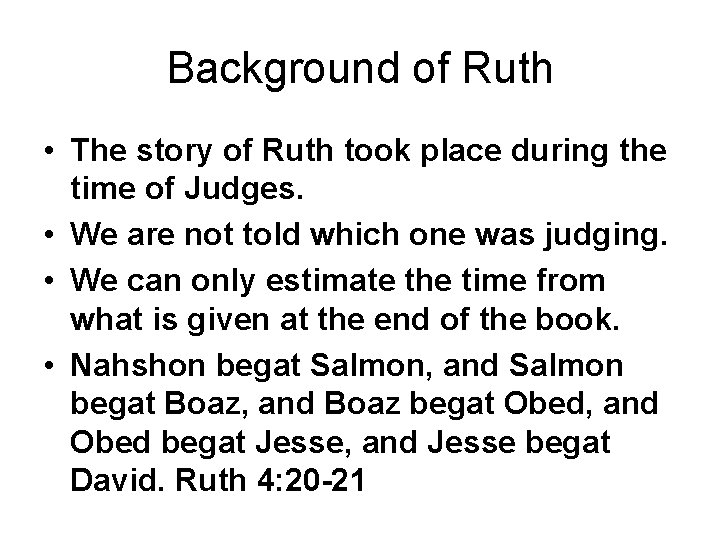 Background of Ruth

• The story of Ruth took place during the time of Judges.
• We are not told which one was judging.
• We can only estimate the time from what is given at the end of the book.
• Nahshon begat Salmon, and Salmon begat Boaz, and Boaz begat Obed, and Obed begat Jesse, and Jesse begat David. Ruth 4:20-21